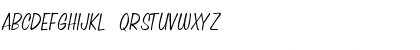 ABCDEFGHIJKL QRSTUVWXYZ